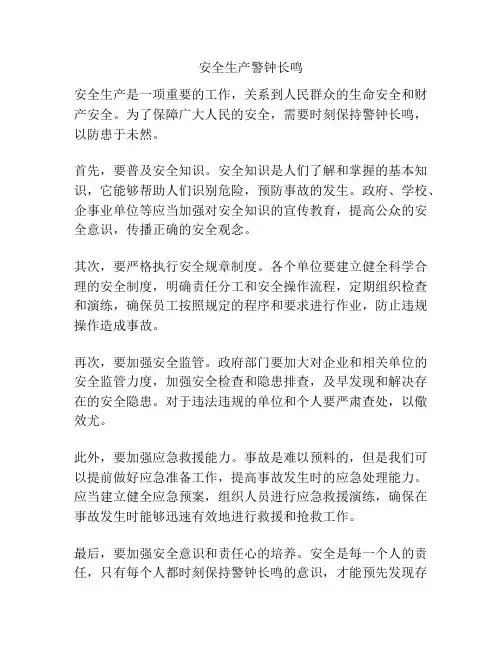 安全生产警钟长鸣

安全生产是一项重要的工作，关系到人民群众的生命安全和财产安全。为了保障广大人民的安全，需要时刻保持警钟长鸣，以防患于未然。

首先，要普及安全知识。安全知识是人们了解和掌握的基本知识，它能够帮助人们识别危险，预防事故的发生。政府、学校、企事业单位等应当加强对安全知识的宣传教育，提高公众的安全意识，传播正确的安全观念。

其次，要严格执行安全规章制度。各个单位要建立健全科学合理的安全制度，明确责任分工和安全操作流程，定期组织检查和演练，确保员工按照规定的程序和要求进行作业，防止违规操作造成事故。

再次，要加强安全监管。政府部门要加大对企业和相关单位的安全监管力度，加强安全检查和隐患排查，及早发现和解决存在的安全隐患。对于违法违规的单位和个人要严肃查处，以儆效尤。

此外，要加强应急救援能力。事故是难以预料的，但是我们可以提前做好应急准备工作，提高事故发生时的应急处理能力。应当建立健全应急预案，组织人员进行应急救援演练，确保在事故发生时能够迅速有效地进行救援和抢救工作。

最后，要加强安全意识和责任心的培养。安全是每一个人的责任，只有每个人都时刻保持警钟长鸣的意识，才能预先发现存